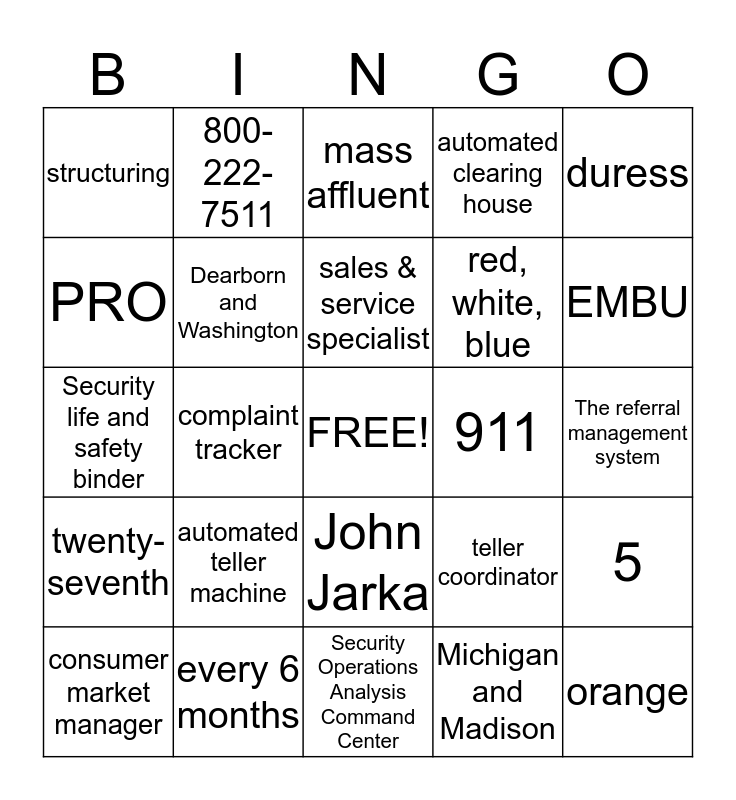 | B | I | N | G | O |
|---|---|---|---|---|
| structuring | 800-222-7511 | mass affluent | automated clearing house | duress |
| PRO | Dearborn and Washington | sales & service specialist | red, white, blue | EMBU |
| Security life and safety binder | complaint tracker | FREE! | 911 | The referral management system |
| twenty-seventh | automated teller machine | John Jarka | teller coordinator | 5 |
| consumer market manager | every 6 months | Security Operations Analysis Command Center | Michigan and Madison | orange |